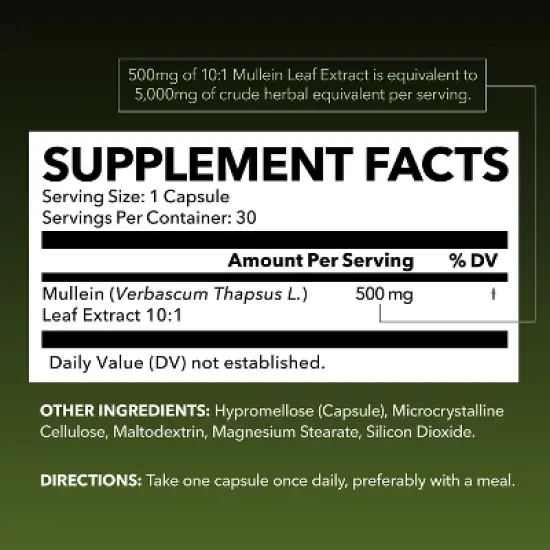 500mg of 10:1 Mullein Leaf Extract is equivalent to 5,000mg of crude herbal equivalent per serving.

SUPPLEMENT FACTS
Serving Size: 1 Capsule
Servings Per Container: 30

| | Amount Per Serving | % DV |
|---|---|---|
| Mullein (Verbascum Thapsus L.) Leaf Extract 10:1 | 500 mg | † |

Daily Value (DV) not established.

OTHER INGREDIENTS: Hypromellose (Capsule), Microcrystalline Cellulose, Maltodextrin, Magnesium Stearate, Silicon Dioxide.

DIRECTIONS: Take one capsule once daily, preferably with a meal.